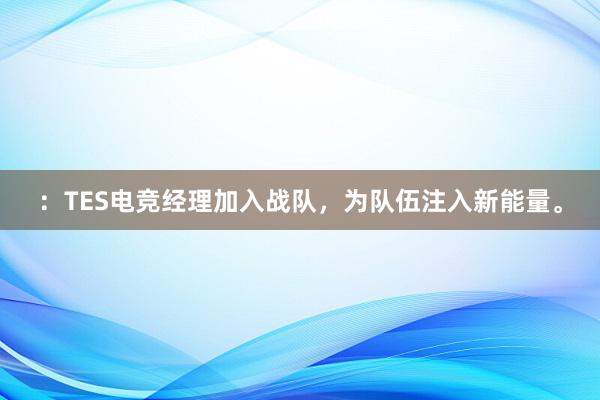 ：TES电竞经理加入战队，为队伍注入新能量。